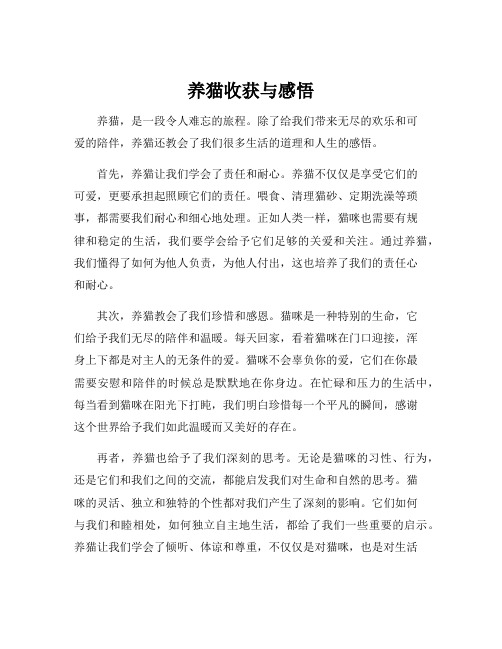 养猫收获与感悟

养猫，是一段令人难忘的旅程。除了给我们带来无尽的欢乐和可爱的陪伴，养猫还教会了我们很多生活的道理和人生的感悟。

首先，养猫让我们学会了责任和耐心。养猫不仅仅是享受它们的可爱，更要承担起照顾它们的责任。喂食、清理猫砂、定期洗澡等琐事，都需要我们耐心和细心地处理。正如人类一样，猫咪也需要有规律和稳定的生活，我们要学会给予它们足够的关爱和关注。通过养猫，我们懂得了如何为他人负责，为他人付出，这也培养了我们的责任心和耐心。

其次，养猫教会了我们珍惜和感恩。猫咪是一种特别的生命，它们给予我们无尽的陪伴和温暖。每天回家，看着猫咪在门口迎接，浑身上下都是对主人的无条件的爱。猫咪不会辜负你的爱，它们在你最需要安慰和陪伴的时候总是默默地在你身边。在忙碌和压力的生活中，每当看到猫咪在阳光下打盹，我们明白珍惜每一个平凡的瞬间，感谢这个世界给予我们如此温暖而又美好的存在。

再者，养猫也给予了我们深刻的思考。无论是猫咪的习性、行为，还是它们和我们之间的交流，都能启发我们对生命和自然的思考。猫咪的灵活、独立和独特的个性都对我们产生了深刻的影响。它们如何与我们和睦相处，如何独立自主地生活，都给了我们一些重要的启示。养猫让我们学会了倾听、体谅和尊重，不仅仅是对猫咪，也是对生活